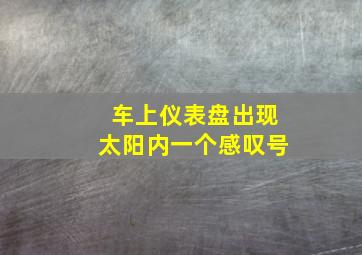 车上仪表盘出现
太阳内一个感叹号